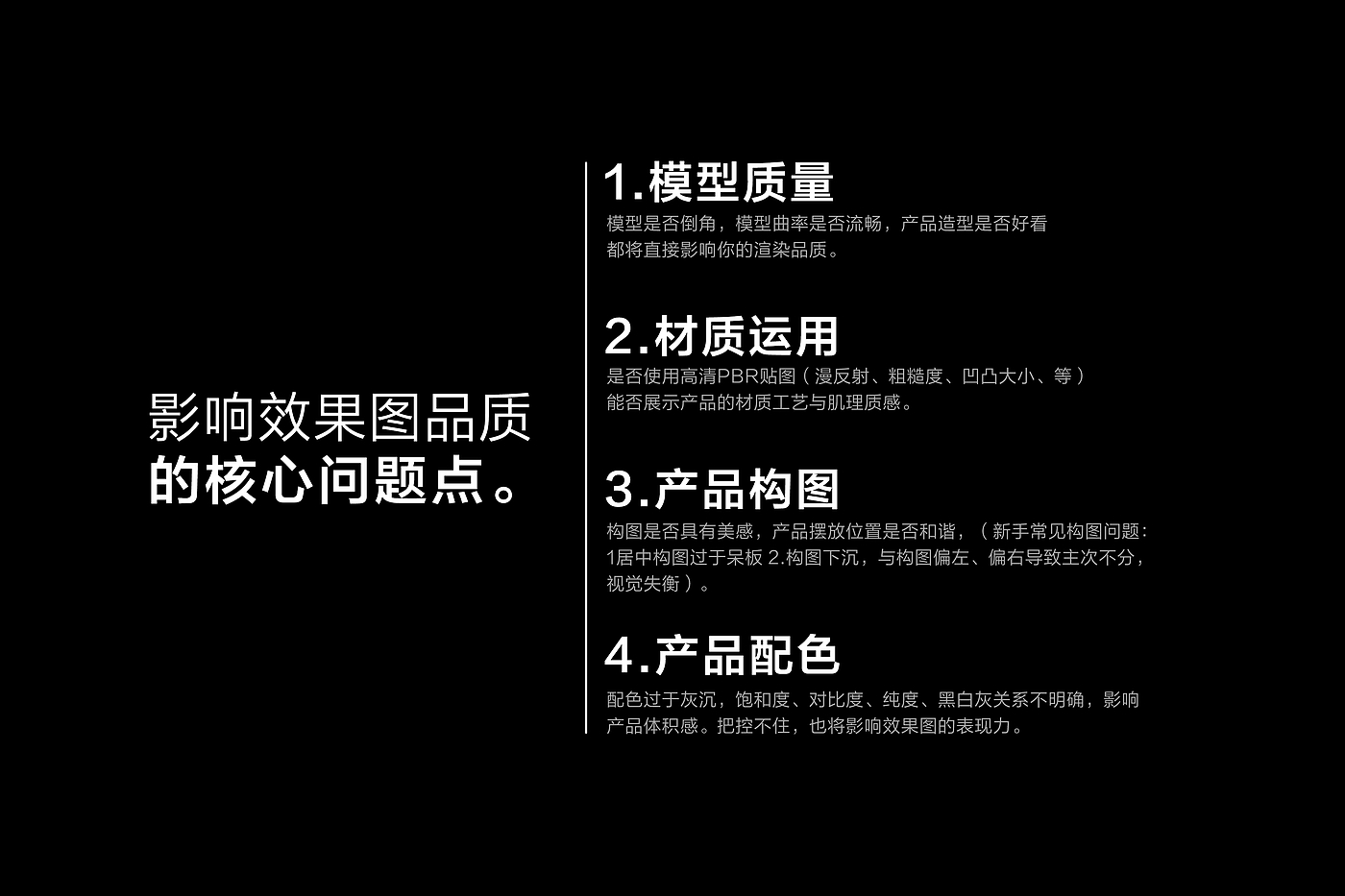 影响效果图品质
的核心问题点。

1.模型质量
模型是否倒角，模型曲率是否流畅，产品造型是否好看
都将直接影响你的渲染品质。

2.材质运用
是否使用高清PBR贴图（漫反射、粗糙度、凹凸大小、等）
能否展示产品的材质工艺与肌理质感。

3.产品构图
构图是否具有美感，产品摆放位置是否和谐，（新手常见构图问题：
1居中构图过于呆板 2.构图下沉，与构图偏左、偏右导致主次不分，
视觉失衡）。

4.产品配色
配色过于灰沉，饱和度、对比度、纯度、黑白灰关系不明确，影响
产品体积感。把控不住，也将影响效果图的表现力。